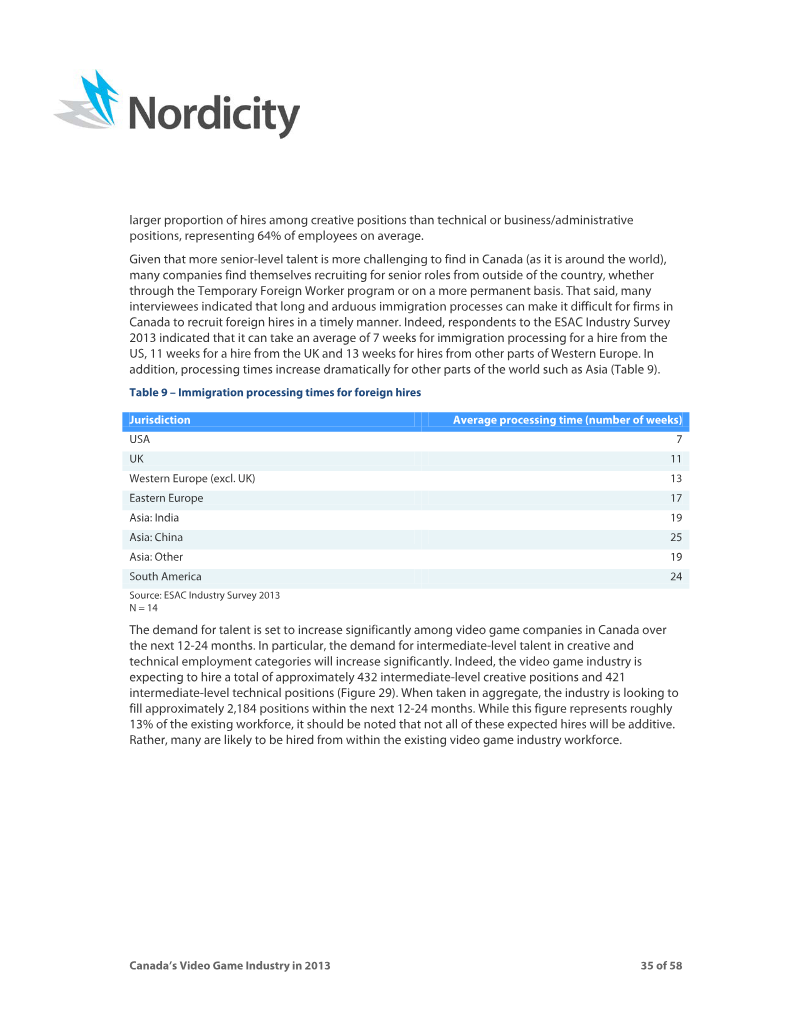 Nordicity

larger proportion of hires among creative positions than technical or business/administrative positions, representing 64% of employees on average.

Given that more senior-level talent is more challenging to find in Canada (as it is around the world), many companies find themselves recruiting for senior roles from outside of the country, whether through the Temporary Foreign Worker program or on a more permanent basis. That said, many interviewees indicated that long and arduous immigration processes can make it difficult for firms in Canada to recruit foreign hires in a timely manner. Indeed, respondents to the ESAC Industry Survey 2013 indicated that it can take an average of 7 weeks for immigration processing for a hire from the US, 11 weeks for a hire from the UK and 13 weeks for hires from other parts of Western Europe. In addition, processing times increase dramatically for other parts of the world such as Asia (Table 9).

Table 9 – Immigration processing times for foreign hires

| Jurisdiction | Average processing time (number of weeks) |
|---|---|
| USA | 7 |
| UK | 11 |
| Western Europe (excl. UK) | 13 |
| Eastern Europe | 17 |
| Asia: India | 19 |
| Asia: China | 25 |
| Asia: Other | 19 |
| South America | 24 |

Source: ESAC Industry Survey 2013
N = 14

The demand for talent is set to increase significantly among video game companies in Canada over the next 12-24 months. In particular, the demand for intermediate-level talent in creative and technical employment categories will increase significantly. Indeed, the video game industry is expecting to hire a total of approximately 432 intermediate-level creative positions and 421 intermediate-level technical positions (Figure 29). When taken in aggregate, the industry is looking to fill approximately 2,184 positions within the next 12-24 months. While this figure represents roughly 13% of the existing workforce, it should be noted that not all of these expected hires will be additive. Rather, many are likely to be hired from within the existing video game industry workforce.

Canada's Video Game Industry in 2013 35 of 58